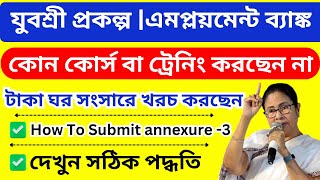 যুবশ্রী প্রকল্প |এমপ্লয়মেন্ট ব্যাঙ্ক

কোন কোর্স বা ট্রেনিং করছেন না

টাকা ঘর সংসারে খরচ করছেন

How To Submit annexure -3

দেখুন সঠিক পদ্ধতি